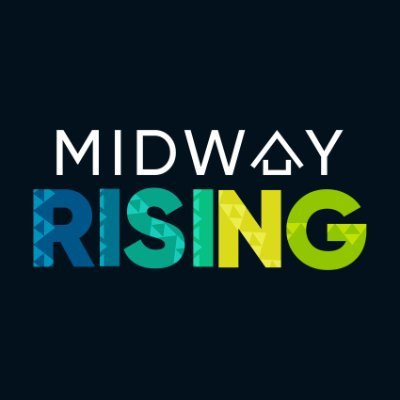 MIDWAY
RISING